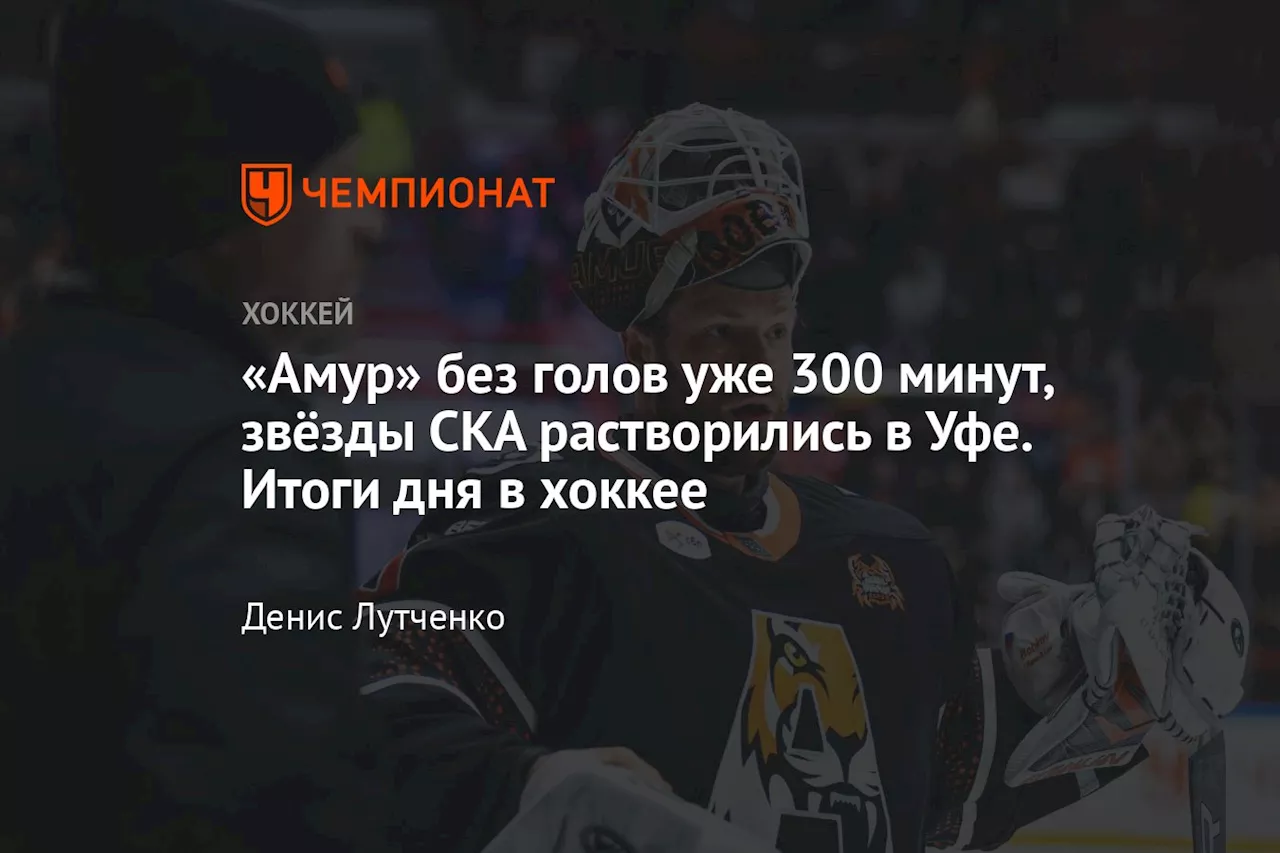 ЧЕМПИОНАТ

ХОККЕЙ

«Амур» без голов уже 300 минут, звёзды СКА растворились в Уфе. Итоги дня в хоккее

Денис Лутченко